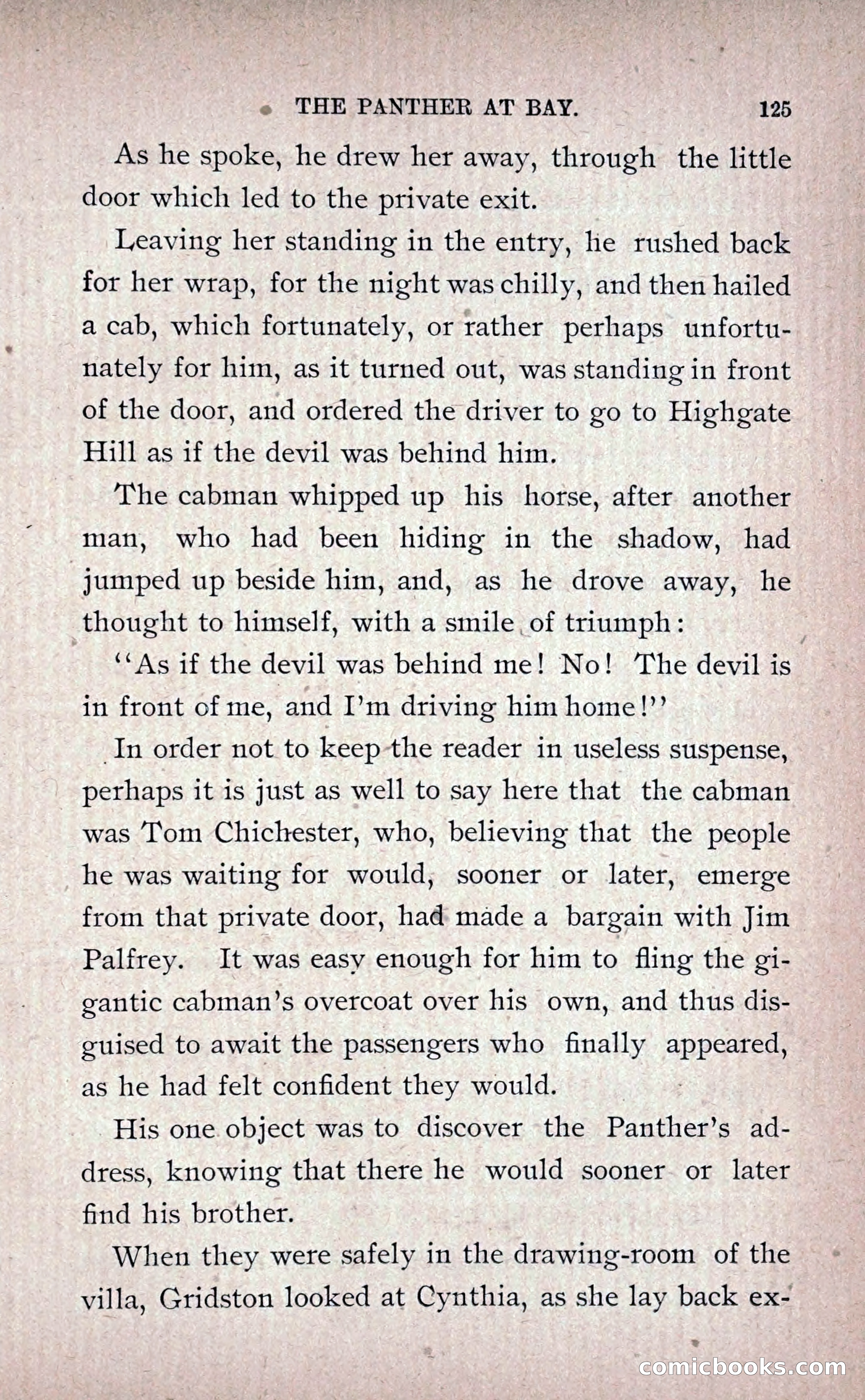 THE PANTHER AT BAY. 125

As he spoke, he drew her away, through the little door which led to the private exit.

Leaving her standing in the entry, he rushed back for her wrap, for the night was chilly, and then hailed a cab, which fortunately, or rather perhaps unfortunately for him, as it turned out, was standing in front of the door, and ordered the driver to go to Highgate Hill as if the devil was behind him.

The cabman whipped up his horse, after another man, who had been hiding in the shadow, had jumped up beside him, and, as he drove away, he thought to himself, with a smile of triumph:

"As if the devil was behind me! No! The devil is in front of me, and I'm driving him home!"

In order not to keep the reader in useless suspense, perhaps it is just as well to say here that the cabman was Tom Chichester, who, believing that the people he was waiting for would, sooner or later, emerge from that private door, had made a bargain with Jim Palfrey. It was easy enough for him to fling the gigantic cabman's overcoat over his own, and thus disguised to await the passengers who finally appeared, as he had felt confident they would.

His one object was to discover the Panther's address, knowing that there he would sooner or later find his brother.

When they were safely in the drawing-room of the villa, Gridston looked at Cynthia, as she lay back ex-

comicbooks.com